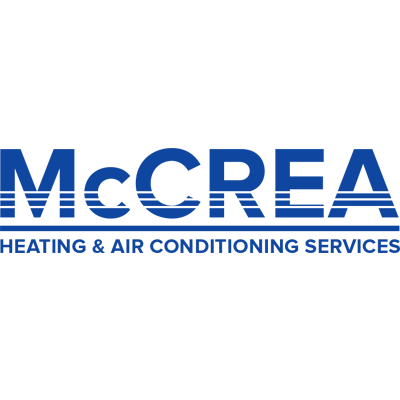 McCREA

HEATING & AIR CONDITIONING SERVICES